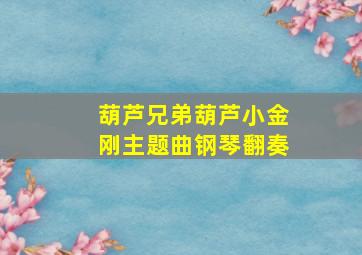 葫芦兄弟葫芦小金刚主题曲钢琴翻奏